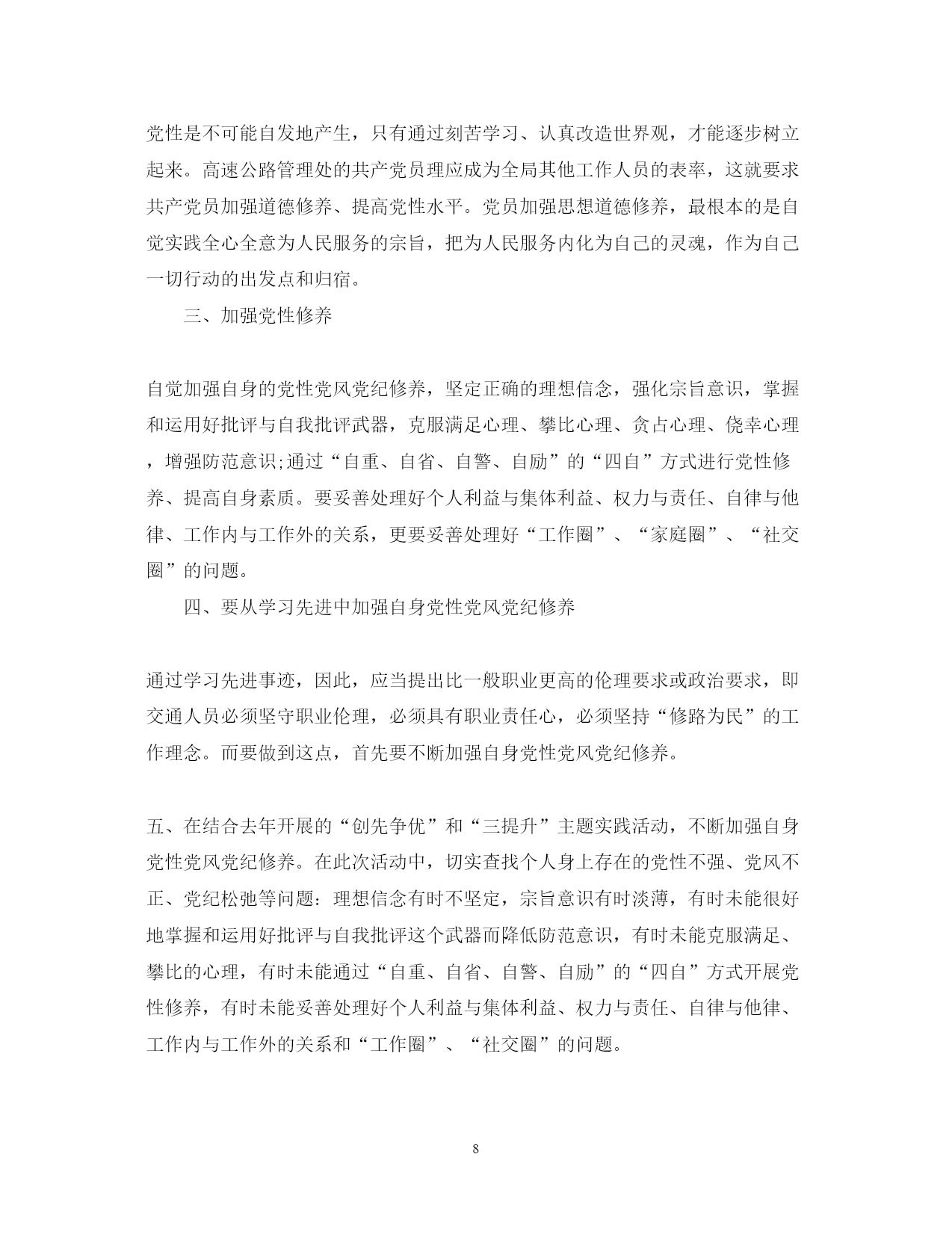 党性是不可能自发地产生，只有通过刻苦学习、认真改造世界观，才能逐步树立起来。高速公路管理处的共产党员理应成为全局其他工作人员的表率，这就要求共产党员加强道德修养、提高党性水平。党员加强思想道德修养，最根本的是自觉实践全心全意为人民服务的宗旨，把为人民服务内化为自己的灵魂，作为自己一切行动的出发点和归宿。

三、加强党性修养

自觉加强自身的党性党风党纪修养，坚定正确的理想信念，强化宗旨意识，掌握和运用好批评与自我批评武器，克服满足心理、攀比心理、贪占心理、侥幸心理，增强防范意识;通过“自重、自省、自警、自励”的“四自”方式进行党性修养、提高自身素质。要妥善处理好个人利益与集体利益、权力与责任、自律与他律、工作内与工作外的关系，更要妥善处理好“工作圈”、“家庭圈”、“社交圈”的问题。

四、要从学习先进中加强自身党性党风党纪修养

通过学习先进事迹，因此，应当提出比一般职业更高的伦理要求或政治要求，即交通人员必须坚守职业伦理，必须具有职业责任心，必须坚持“修路为民”的工作理念。而要做到这点，首先要不断加强自身党性党风党纪修养。

五、在结合去年开展的“创先争优”和“三提升”主题实践活动，不断加强自身党性党风党纪修养。在此次活动中，切实查找个人身上存在的党性不强、党风不正、党纪松弛等问题：理想信念有时不坚定，宗旨意识有时淡薄，有时未能很好地掌握和运用好批评与自我批评这个武器而降低防范意识，有时未能克服满足、攀比的心理，有时未能通过“自重、自省、自警、自励”的“四自”方式开展党性修养，有时未能妥善处理好个人利益与集体利益、权力与责任、自律与他律、工作内与工作外的关系和“工作圈”、“社交圈”的问题。

8